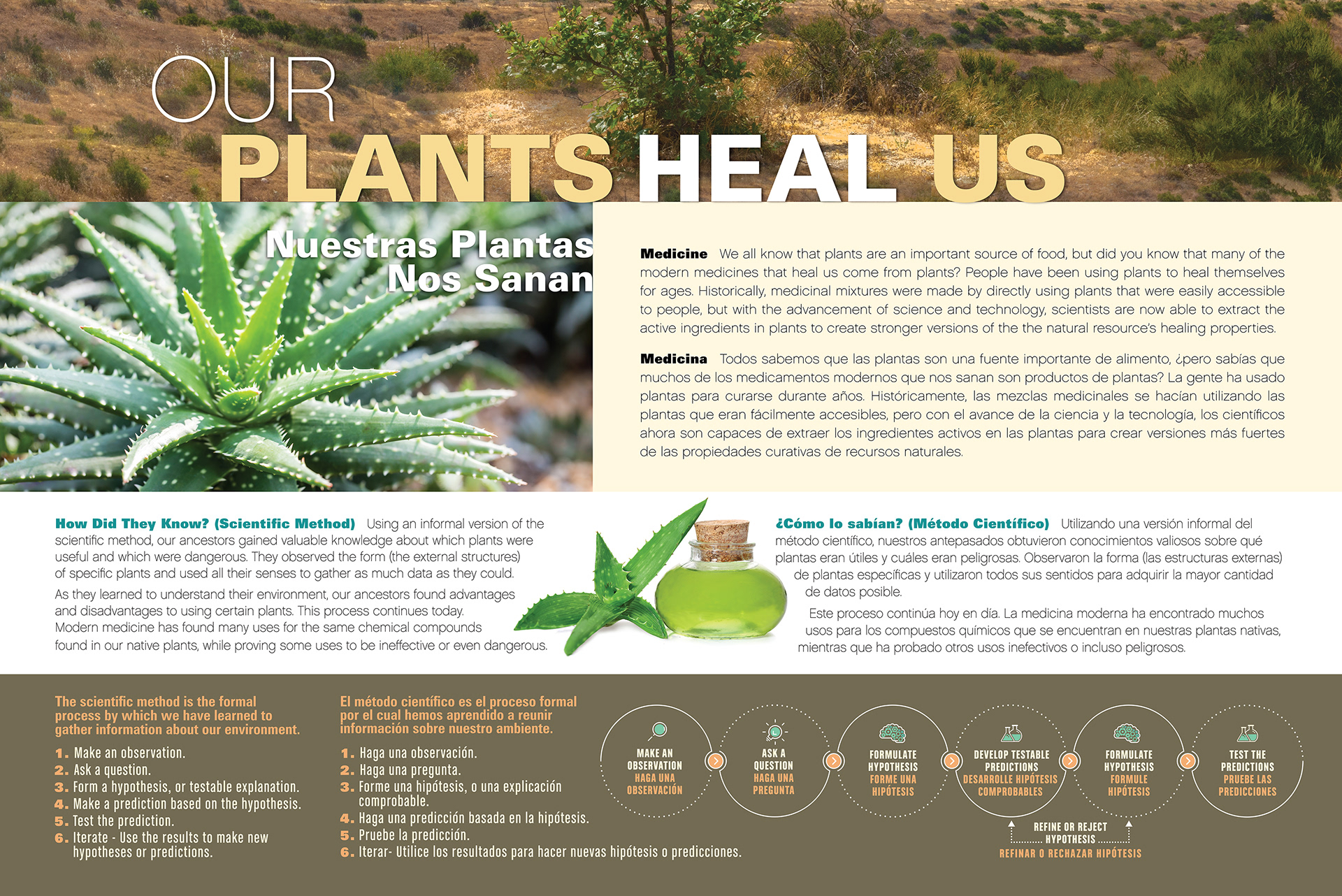 OUR
PLANTS HEAL US

Nuestras Plantas
Nos Sanan

Medicine We all know that plants are an important source of food, but did you know that many of the modern medicines that heal us come from plants? People have been using plants to heal themselves for ages. Historically, medicinal mixtures were made by directly using plants that were easily accessible to people, but with the advancement of science and technology, scientists are now able to extract the active ingredients in plants to create stronger versions of the the natural resource's healing properties.

Medicina Todos sabemos que las plantas son una fuente importante de alimento, ¿pero sabías que muchos de los medicamentos modernos que nos sanan son productos de plantas? La gente ha usado plantas para curarse durante años. Históricamente, las mezclas medicinales se hacían utilizando las plantas que eran fácilmente accesibles, pero con el avance de la ciencia y la tecnología, los científicos ahora son capaces de extraer los ingredientes activos en las plantas para crear versiones más fuertes de las propiedades curativas de recursos naturales.

How Did They Know? (Scientific Method) Using an informal version of the scientific method, our ancestors gained valuable knowledge about which plants were useful and which were dangerous. They observed the form (the external structures) of specific plants and used all their senses to gather as much data as they could.

As they learned to understand their environment, our ancestors found advantages and disadvantages to using certain plants. This process continues today. Modern medicine has found many uses for the same chemical compounds found in our native plants, while proving some uses to be ineffective or even dangerous.

¿Cómo lo sabían? (Método Científico) Utilizando una versión informal del método científico, nuestros antepasados obtuvieron conocimientos valiosos sobre qué plantas eran útiles y cuáles eran peligrosas. Observaron la forma (las estructuras externas) de plantas específicas y utilizaron todos sus sentidos para adquirir la mayor cantidad de datos posible.

Este proceso continúa hoy en día. La medicina moderna ha encontrado muchos usos para los compuestos químicos que se encuentran en nuestras plantas nativas, mientras que ha probado otros usos inefectivos o incluso peligrosos.

The scientific method is the formal process by which we have learned to gather information about our environment.

1. Make an observation.
2. Ask a question.
3. Form a hypothesis, or testable explanation.
4. Make a prediction based on the hypothesis.
5. Test the prediction.
6. Iterate - Use the results to make new hypotheses or predictions.

El método científico es el proceso formal por el cual hemos aprendido a reunir información sobre nuestro ambiente.

1. Haga una observación.
2. Haga una pregunta.
3. Forme una hipótesis, o una explicación comprobable.
4. Haga una predicción basada en la hipótesis.
5. Pruebe la predicción.
6. Iterar- Utilice los resultados para hacer nuevas hipótesis o predicciones.

MAKE AN OBSERVATION
HAGA UNA OBSERVACIÓN

ASK A QUESTION
HAGA UNA PREGUNTA

FORMULATE HYPOTHESIS
FORME UNA HIPÓTESIS

DEVELOP TESTABLE PREDICTIONS
DESARROLLE HIPÓTESIS COMPROBABLES

FORMULATE HYPOTHESIS
FORMULE HIPÓTESIS

TEST THE PREDICTIONS
PRUEBE LAS PREDICCIONES

REFINE OR REJECT HYPOTHESIS
REFINAR O RECHAZAR HIPÓTESIS